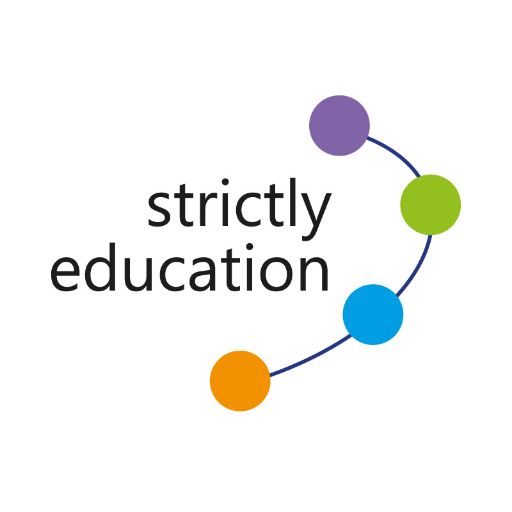 strictly
education